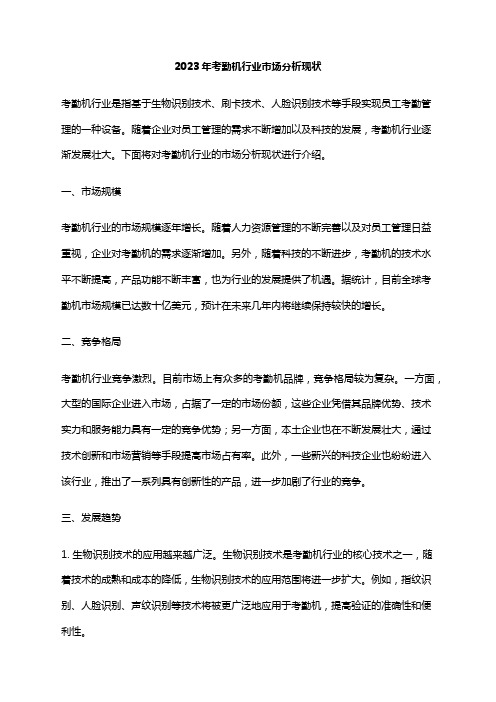 2023年考勤机行业市场分析现状

考勤机行业是指基于生物识别技术、刷卡技术、人脸识别技术等手段实现员工考勤管理的一种设备。随着企业对员工管理的需求不断增加以及科技的发展，考勤机行业逐渐发展壮大。下面将对考勤机行业的市场分析现状进行介绍。

一、市场规模

考勤机行业的市场规模逐年增长。随着人力资源管理的不断完善以及对员工管理日益重视，企业对考勤机的需求逐渐增加。另外，随着科技的不断进步，考勤机的技术水平不断提高，产品功能不断丰富，也为行业的发展提供了机遇。据统计，目前全球考勤机市场规模已达数十亿美元，预计在未来几年内将继续保持较快的增长。

二、竞争格局

考勤机行业竞争激烈。目前市场上有众多的考勤机品牌，竞争格局较为复杂。一方面，大型的国际企业进入市场，占据了一定的市场份额，这些企业凭借其品牌优势、技术实力和服务能力具有一定的竞争优势；另一方面，本土企业也在不断发展壮大，通过技术创新和市场营销等手段提高市场占有率。此外，一些新兴的科技企业也纷纷进入该行业，推出了一系列具有创新性的产品，进一步加剧了行业的竞争。

三、发展趋势

1. 生物识别技术的应用越来越广泛。生物识别技术是考勤机行业的核心技术之一，随着技术的成熟和成本的降低，生物识别技术的应用范围将进一步扩大。例如，指纹识别、人脸识别、声纹识别等技术将被更广泛地应用于考勤机，提高验证的准确性和便利性。